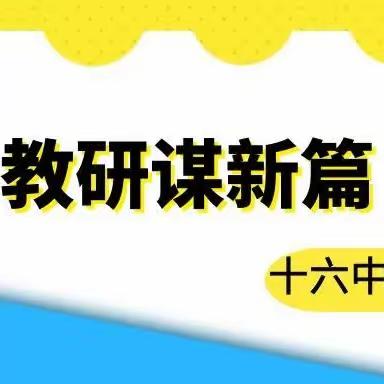 教研谋新篇

十六中